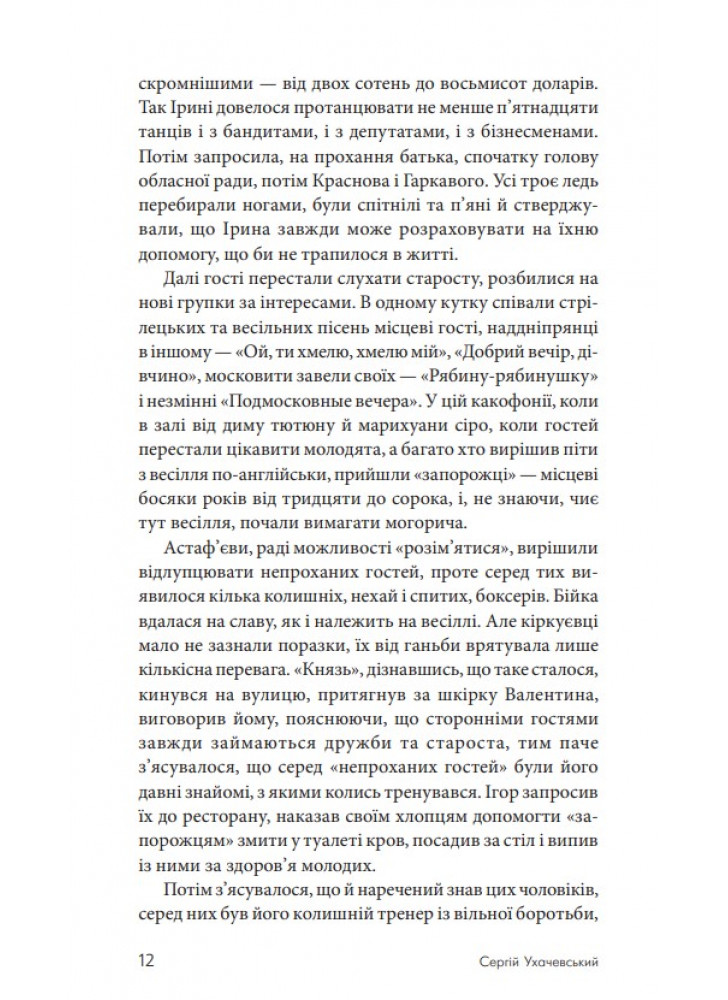 скромнішими — від двох сотень до восьмисот доларів. Так Ірині довелося протанцювати не менше п'ятнадцяти танців і з бандитами, і з депутатами, і з бізнесменами. Потім запросила, на прохання батька, спочатку голову обласної ради, потім Краснова і Гаркавого. Усі троє ледь перебирали ногами, були спітнілі та п'яні й стверджували, що Ірина завжди може розраховувати на їхню допомогу, що би не трапилося в житті.

Далі гості перестали слухати старосту, розбилися на нові групки за інтересами. В одному кутку співали стрілецьких та весільних пісень місцеві гості, наддніпрянці в іншому — «Ой, ти хмелю, хмелю мій», «Добрий вечір, дівчино», московити завели своїх — «Рябину-рябинушку» і незмінні «Подмосковные вечера». У цій какофонії, коли в залі від диму тютюну й марихуани сіро, коли гостей перестали цікавити молодята, а багато хто вирішив піти з весілля по-англійськи, прийшли «запорожці» — місцеві босяки років від тридцяти до сорока, і, не знаючи, чиє тут весілля, почали вимагати могорича.

Астаф'єви, раді можливості «розім'ятися», вирішили відлупцювати непроханих гостей, проте серед тих виявилося кілька колишніх, нехай і спитих, боксерів. Бійка вдалася на славу, як і належить на весіллі. Але кіркуєвці мало не зазнали поразки, їх від ганьби врятувала лише кількісна перевага. «Князь», дізнавшись, що таке сталося, кинувся на вулицю, притягнув за шкірку Валентина, виговорив йому, пояснюючи, що сторонніми гостями завжди займаються дружби та староста, тим паче з'ясувалося, що серед «непроханих гостей» були його давні знайомі, з якими колись тренувався. Ігор запросив їх до ресторану, наказав своїм хлопцям допомогти «запорожцям» змити у туалеті кров, посадив за стіл і випив із ними за здоров'я молодих.

Потім з'ясувалося, що й наречений знав цих чоловіків, серед них був його колишній тренер із вільної боротьби,

12 Сергій Ухачевський